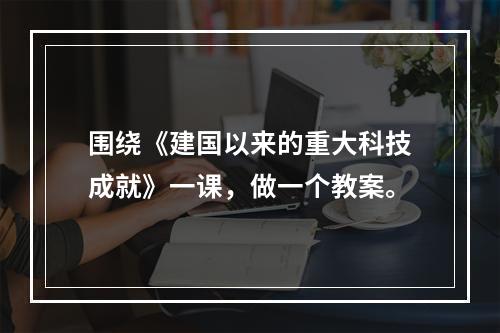 围绕《建国以来的重大科技成就》一课，做一个教案。